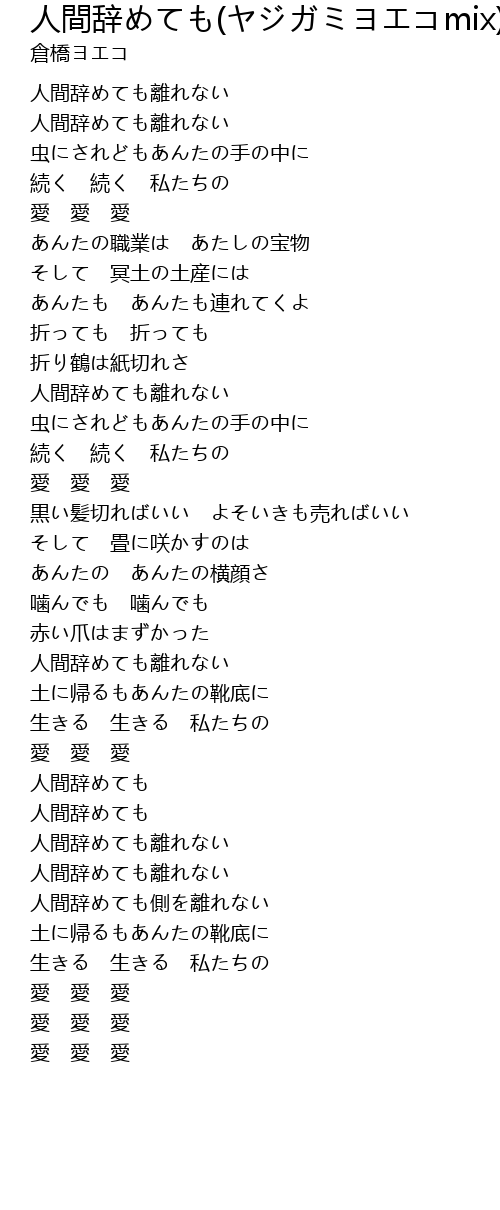 人間辞めても(ヤジガミヨエコmix)
倉橋ヨエコ

人間辞めても離れない
人間辞めても離れない
虫にされどもあんたの手の中に
続く　続く　私たちの
愛　愛　愛
あんたの職業は　あたしの宝物
そして　冥土の土産には
あんたも　あんたも連れてくよ
折っても　折っても
折り鶴は紙切れさ
人間辞めても離れない
虫にされどもあんたの手の中に
続く　続く　私たちの
愛　愛　愛
黒い髪切ればいい　よそいきも売ればいい
そして　畳に咲かすのは
あんたの　あんたの横顔さ
噛んでも　噛んでも
赤い爪はまずかった
人間辞めても離れない
土に帰るもあんたの靴底に
生きる　生きる　私たちの
愛　愛　愛
人間辞めても
人間辞めても
人間辞めても離れない
人間辞めても離れない
人間辞めても側を離れない
土に帰るもあんたの靴底に
生きる　生きる　私たちの
愛　愛　愛
愛　愛　愛
愛　愛　愛